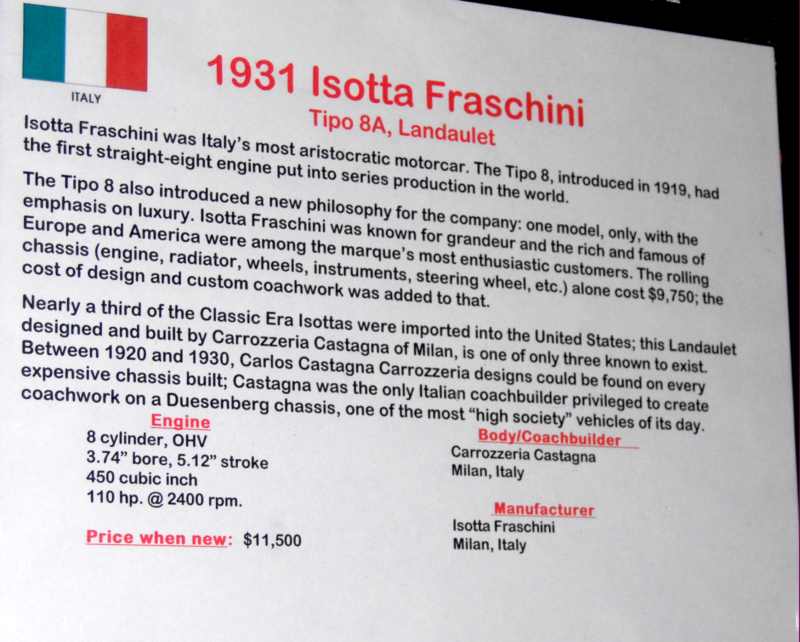 ITALY

1931 Isotta Fraschini

Tipo 8A, Landaulet

Isotta Fraschini was Italy's most aristocratic motorcar. The Tipo 8, introduced in 1919, had the first straight-eight engine put into series production in the world.

The Tipo 8 also introduced a new philosophy for the company: one model, only, with the emphasis on luxury. Isotta Fraschini was known for grandeur and the rich and famous of Europe and America were among the marque's most enthusiastic customers. The rolling chassis (engine, radiator, wheels, instruments, steering wheel, etc.) alone cost $9,750; the cost of design and custom coachwork was added to that.

Nearly a third of the Classic Era Isottas were imported into the United States; this Landaulet designed and built by Carrozzeria Castagna of Milan, is one of only three known to exist. Between 1920 and 1930, Carlos Castagna Carrozzeria designs could be found on every expensive chassis built; Castagna was the only Italian coachbuilder privileged to create coachwork on a Duesenberg chassis, one of the most "high society" vehicles of its day.

Engine
8 cylinder, OHV
3.74" bore, 5.12" stroke
450 cubic inch
110 hp. @ 2400 rpm.

Price when new: $11,500

Body/Coachbuilder
Carrozzeria Castagna
Milan, Italy

Manufacturer
Isotta Fraschini
Milan, Italy